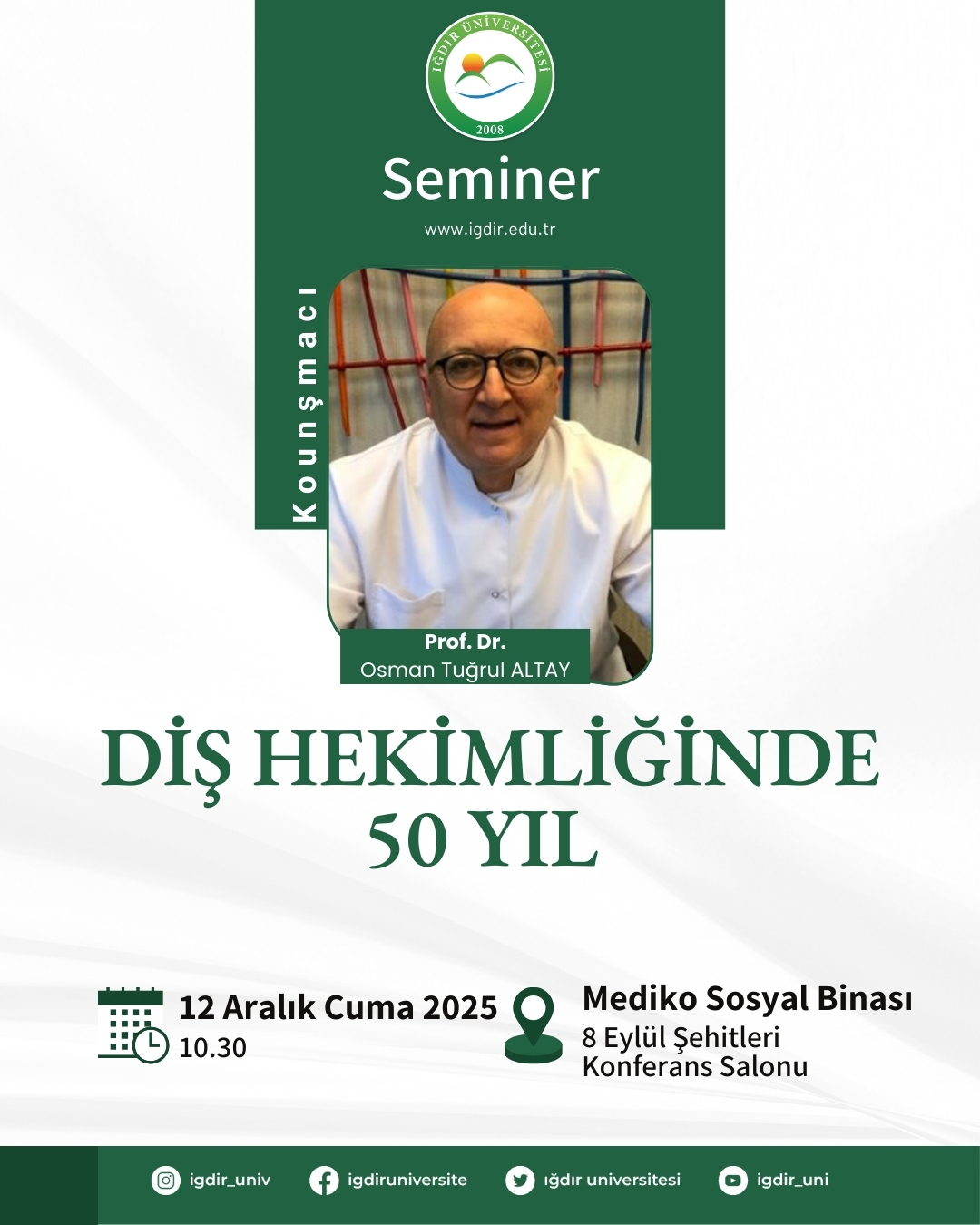 IĞDIR ÜNİVERSİTESİ
2008

Seminer

www.igdir.edu.tr

Kounşmacı

Prof. Dr.
Osman Tuğrul ALTAY

DİŞ HEKİMLİĞİNDE
50 YIL

12 Aralık Cuma 2025
10.30

Mediko Sosyal Binası
8 Eylül Şehitleri
Konferans Salonu

igdir_univ
igdiruniversite
ığdır universitesi
igdir_uni